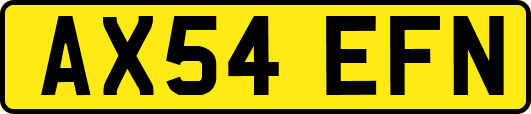 AX54 EFN